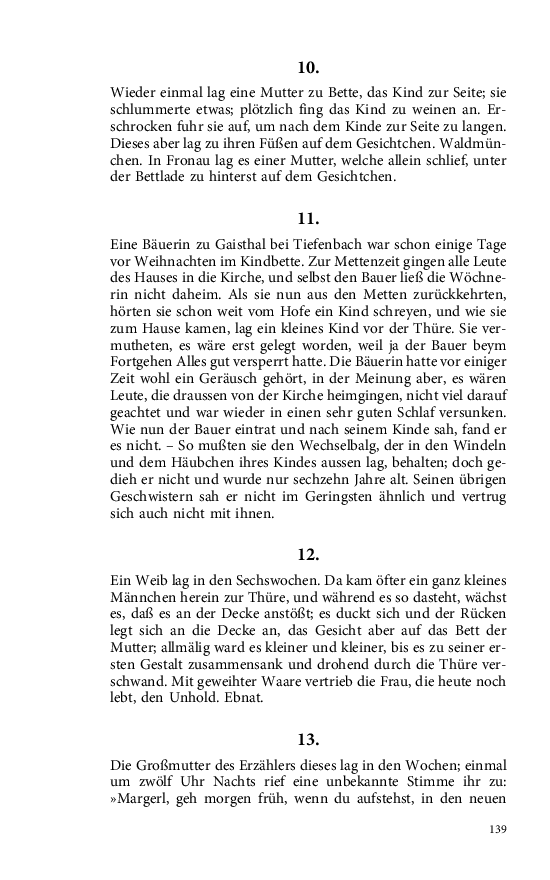 10.

Wieder einmal lag eine Mutter zu Bette, das Kind zur Seite; sie schlummerte etwas; plötzlich fing das Kind zu weinen an. Erschrocken fuhr sie auf, um nach dem Kinde zur Seite zu langen. Dieses aber lag zu ihren Füßen auf dem Gesichtchen. Waldmünchen. In Fronau lag es einer Mutter, welche allein schlief, unter der Bettlade zu hinterst auf dem Gesichtchen.

11.

Eine Bäuerin zu Gaisthal bei Tiefenbach war schon einige Tage vor Weihnachten im Kindbette. Zur Mettenzeit gingen alle Leute des Hauses in die Kirche, und selbst den Bauer ließ die Wöchnerin nicht daheim. Als sie nun aus den Metten zurückkehrten, hörten sie schon weit vom Hofe ein Kind schreyen, und wie sie zum Hause kamen, lag ein kleines Kind vor der Thüre. Sie vermutheten, es wäre erst gelegt worden, weil ja der Bauer beym Fortgehen Alles gut versperrt hatte. Die Bäuerin hatte vor einiger Zeit wohl ein Geräusch gehört, in der Meinung aber, es wären Leute, die draussen von der Kirche heimgingen, nicht viel darauf geachtet und war wieder in einen sehr guten Schlaf versunken. Wie nun der Bauer eintrat und nach seinem Kinde sah, fand er es nicht. – So mußten sie den Wechselbalg, der in den Windeln und dem Häubchen ihres Kindes aussen lag, behalten; doch gedieh er nicht und wurde nur sechzehn Jahre alt. Seinen übrigen Geschwistern sah er nicht im Geringsten ähnlich und vertrug sich auch nicht mit ihnen.

12.

Ein Weib lag in den Sechswochen. Da kam öfter ein ganz kleines Männchen herein zur Thüre, und während es so dasteht, wächst es, daß es an der Decke anstößt; es duckt sich und der Rücken legt sich an die Decke an, das Gesicht aber auf das Bett der Mutter; allmälig ward es kleiner und kleiner, bis es zu seiner ersten Gestalt zusammensank und drohend durch die Thüre verschwand. Mit geweihter Waare vertrieb die Frau, die heute noch lebt, den Unhold. Ebnat.

13.

Die Großmutter des Erzählers dieses lag in den Wochen; einmal um zwölf Uhr Nachts rief eine unbekannte Stimme ihr zu: »Margerl, geh morgen früh, wenn du aufstehst, in den neuen

139